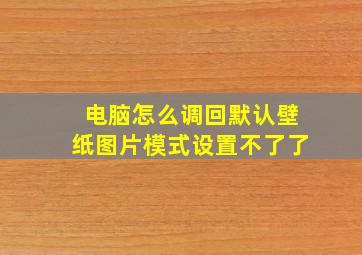 电脑怎么调回默认壁纸图片模式设置不了了